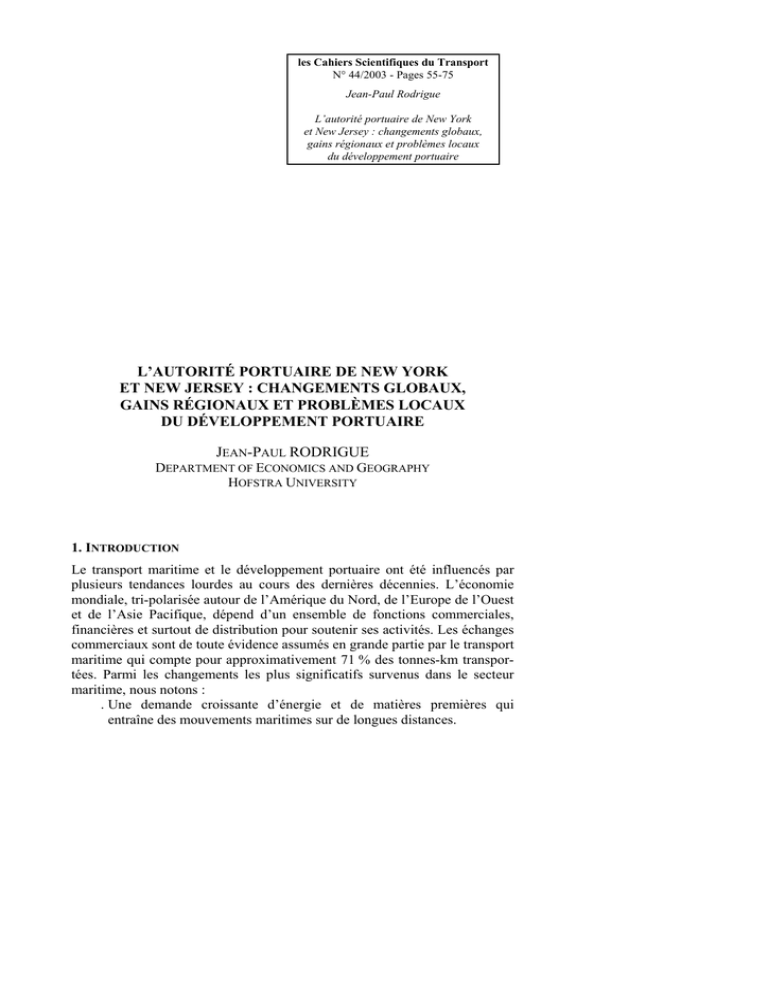 les Cahiers Scientifiques du Transport
N° 44/2003 - Pages 55-75
Jean-Paul Rodrigue

L'autorité portuaire de New York
et New Jersey : changements globaux,
gains régionaux et problèmes locaux
du développement portuaire

L'AUTORITÉ PORTUAIRE DE NEW YORK
ET NEW JERSEY : CHANGEMENTS GLOBAUX,
GAINS RÉGIONAUX ET PROBLÈMES LOCAUX
DU DÉVELOPPEMENT PORTUAIRE

JEAN-PAUL RODRIGUE
DEPARTMENT OF ECONOMICS AND GEOGRAPHY
HOFSTRA UNIVERSITY

1. INTRODUCTION

Le transport maritime et le développement portuaire ont été influencés par plusieurs tendances lourdes au cours des dernières décennies. L'économie mondiale, tri-polarisée autour de l'Amérique du Nord, de l'Europe de l'Ouest et de l'Asie Pacifique, dépend d'un ensemble de fonctions commerciales, financières et surtout de distribution pour soutenir ses activités. Les échanges commerciaux sont de toute évidence assumés en grande partie par le transport maritime qui compte pour approximativement 71 % des tonnes-km transportées. Parmi les changements les plus significatifs survenus dans le secteur maritime, nous notons :

. Une demande croissante d'énergie et de matières premières qui entraîne des mouvements maritimes sur de longues distances.